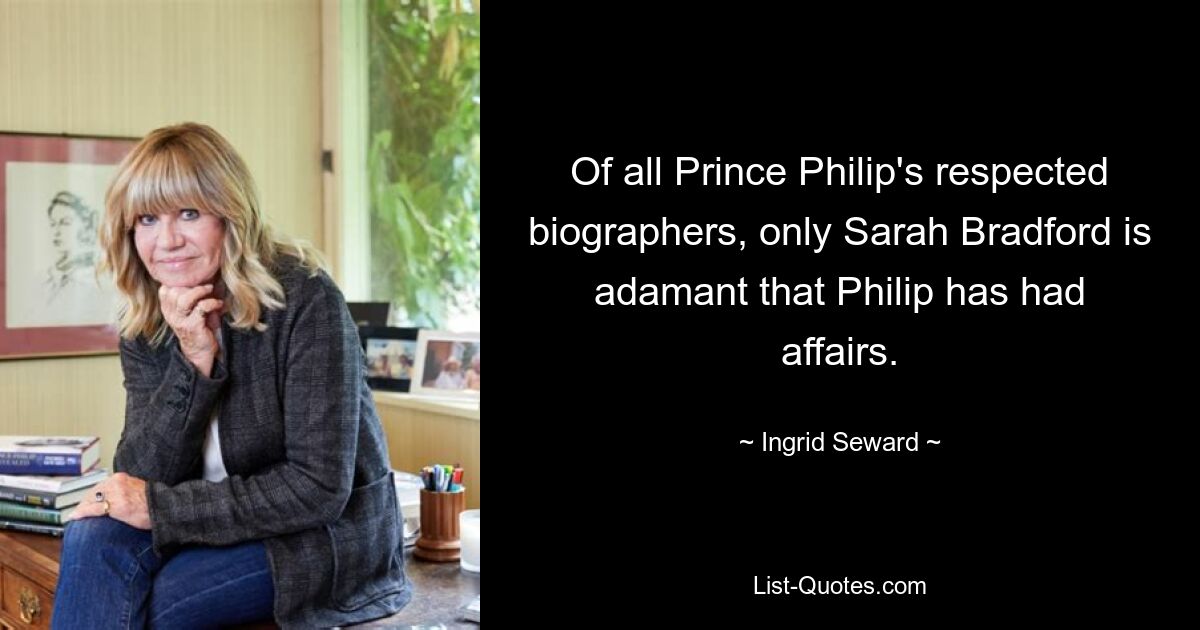 Of all Prince Philip's respected biographers, only Sarah Bradford is adamant that Philip has had affairs.

~ Ingrid Seward ~

List-Quotes.com